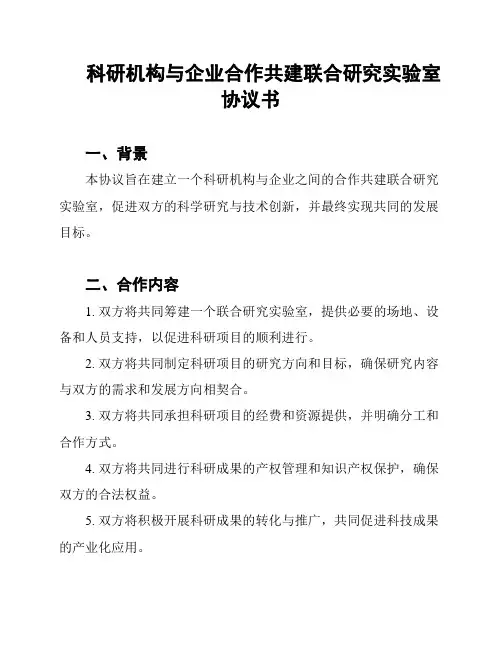 科研机构与企业合作共建联合研究实验室协议书

一、背景

本协议旨在建立一个科研机构与企业之间的合作共建联合研究实验室，促进双方的科学研究与技术创新，并最终实现共同的发展目标。

二、合作内容

1. 双方将共同筹建一个联合研究实验室，提供必要的场地、设备和人员支持，以促进科研项目的顺利进行。

2. 双方将共同制定科研项目的研究方向和目标，确保研究内容与双方的需求和发展方向相契合。

3. 双方将共同承担科研项目的经费和资源提供，并明确分工和合作方式。

4. 双方将共同进行科研成果的产权管理和知识产权保护，确保双方的合法权益。

5. 双方将积极开展科研成果的转化与推广，共同促进科技成果的产业化应用。